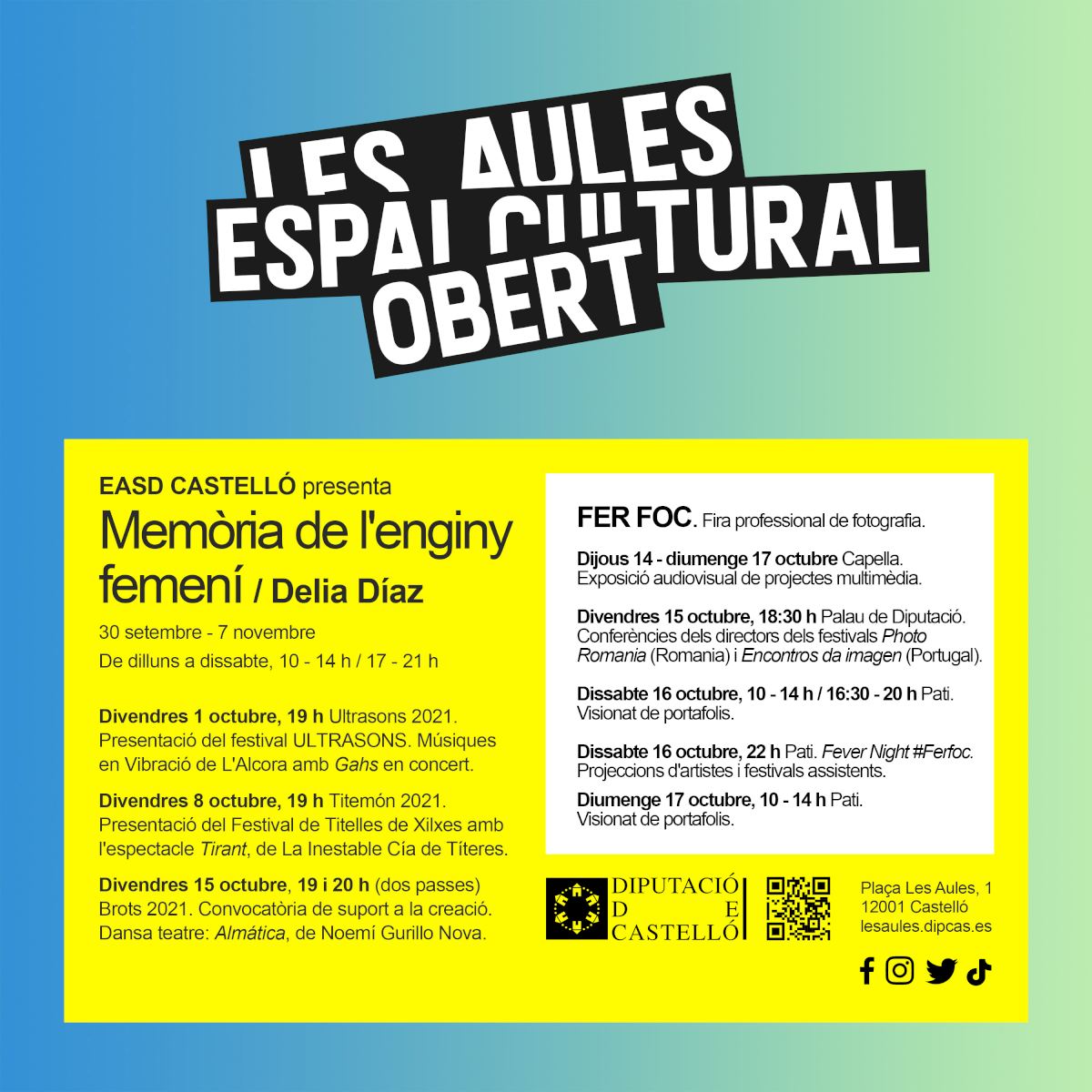 LES AULES
ESPAI CULTURAL
OBERT

EASD CASTELLÓ presenta
Memòria de l'enginy femení / Delia Díaz
30 setembre - 7 novembre
De dilluns a dissabte, 10 - 14 h / 17 - 21 h

Divendres 1 octubre, 19 h Ultrasons 2021. Presentació del festival ULTRASONS. Músiques en Vibració de L'Alcora amb Gahs en concert.

Divendres 8 octubre, 19 h Titemón 2021. Presentació del Festival de Titelles de Xilxes amb l'espectacle Tirant, de La Inestable Cía de Títeres.

Divendres 15 octubre, 19 i 20 h (dos passes) Brots 2021. Convocatòria de suport a la creació. Dansa teatre: Almática, de Noemí Gurillo Nova.

FER FOC. Fira professional de fotografia.

Dijous 14 - diumenge 17 octubre Capella. Exposició audiovisual de projectes multimèdia.

Divendres 15 octubre, 18:30 h Palau de Diputació. Conferències dels directors dels festivals Photo Romania (Romania) i Encontros da imagen (Portugal).

Dissabte 16 octubre, 10 - 14 h / 16:30 - 20 h Pati. Visionat de portafolis.

Dissabte 16 octubre, 22 h Pati. Fever Night #Ferfoc. Projeccions d'artistes i festivals assistents.

Diumenge 17 octubre, 10 - 14 h Pati. Visionat de portafolis.

DIPUTACIÓ
D E
CASTELLÓ

Plaça Les Aules, 1
12001 Castelló
lesaules.dipcas.es